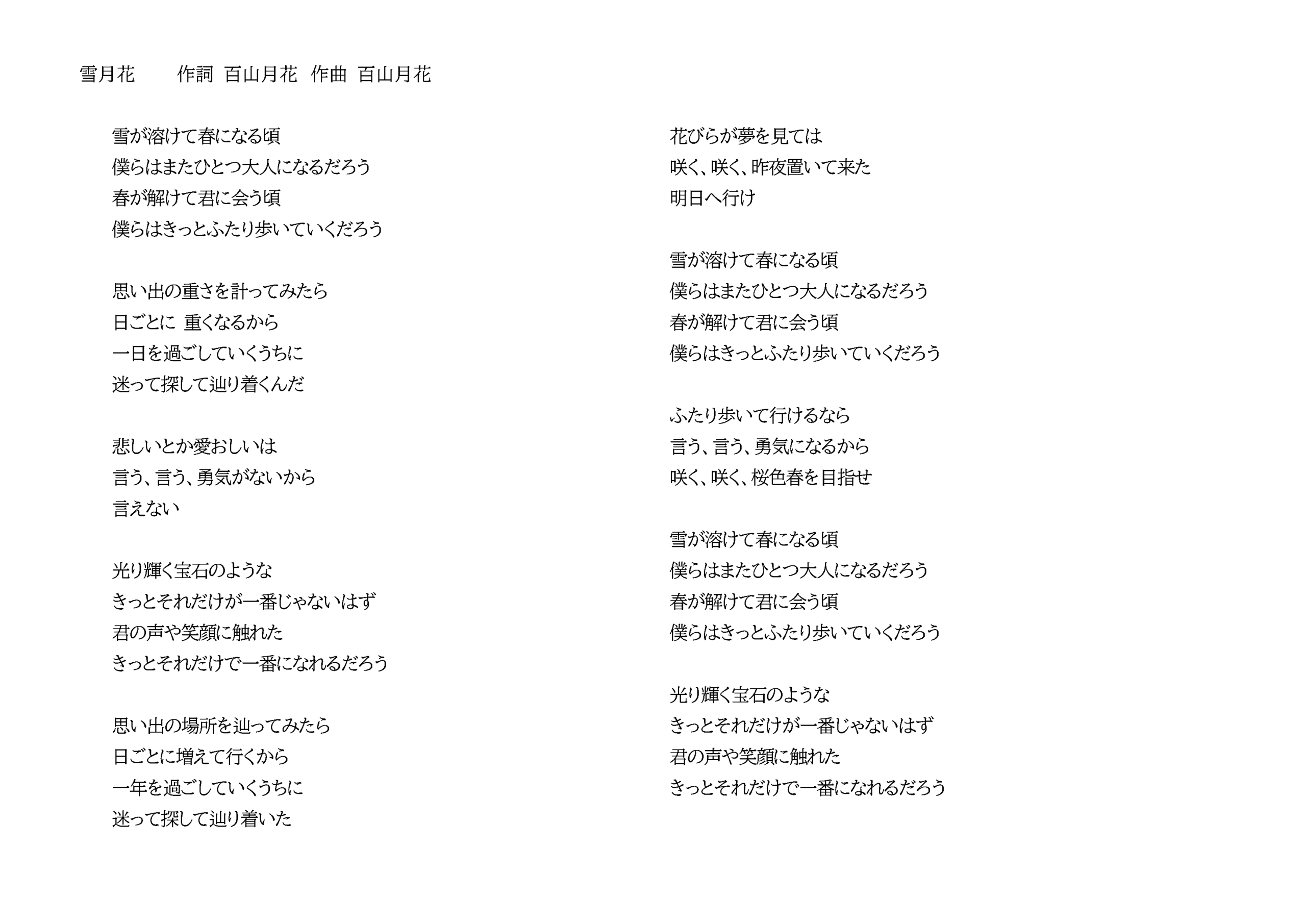 雪月花　　作詞 百山月花　作曲 百山月花

雪が溶けて春になる頃
僕らはまたひとつ大人になるだろう
春が解けて君に会う頃
僕らはきっとふたり歩いていくだろう

思い出の重さを計ってみたら
日ごとに 重くなるから
一日を過ごしていくうちに
迷って探して辿り着くんだ

悲しいとか愛おしいは
言う、言う、勇気がないから
言えない

光り輝く宝石のような
きっとそれだけが一番じゃないはず
君の声や笑顔に触れた
きっとそれだけで一番になれるだろう

思い出の場所を辿ってみたら
日ごとに増えて行くから
一年を過ごしていくうちに
迷って探して辿り着いた

花びらが夢を見ては
咲く、咲く、昨夜置いて来た
明日へ行け

雪が溶けて春になる頃
僕らはまたひとつ大人になるだろう
春が解けて君に会う頃
僕らはきっとふたり歩いていくだろう

ふたり歩いて行けるなら
言う、言う、勇気になるから
咲く、咲く、桜色春を目指せ

雪が溶けて春になる頃
僕らはまたひとつ大人になるだろう
春が解けて君に会う頃
僕らはきっとふたり歩いていくだろう

光り輝く宝石のような
きっとそれだけが一番じゃないはず
君の声や笑顔に触れた
きっとそれだけで一番になれるだろう